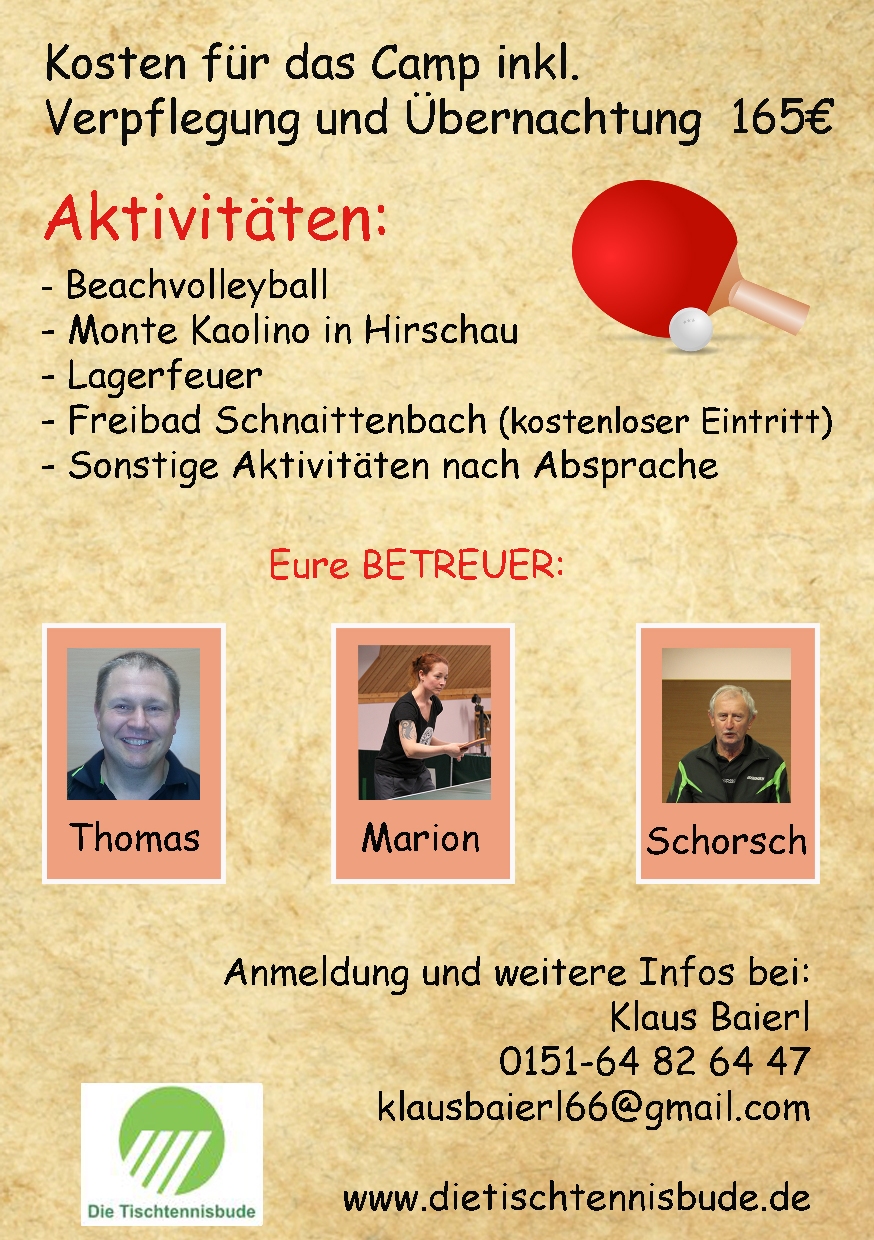 Kosten für das Camp inkl. Verpflegung und Übernachtung 165€

Aktivitäten:

- Beachvolleyball
- Monte Kaolino in Hirschau
- Lagerfeuer
- Freibad Schnaittenbach (kostenloser Eintritt)
- Sonstige Aktivitäten nach Absprache

Eure BETREUER:

Thomas

Marion

Schorsch

Anmeldung und weitere Infos bei:
Klaus Baierl
0151-64 82 64 47
klausbaierl66@gmail.com

Die Tischtennisbude

www.dietischtennisbude.de